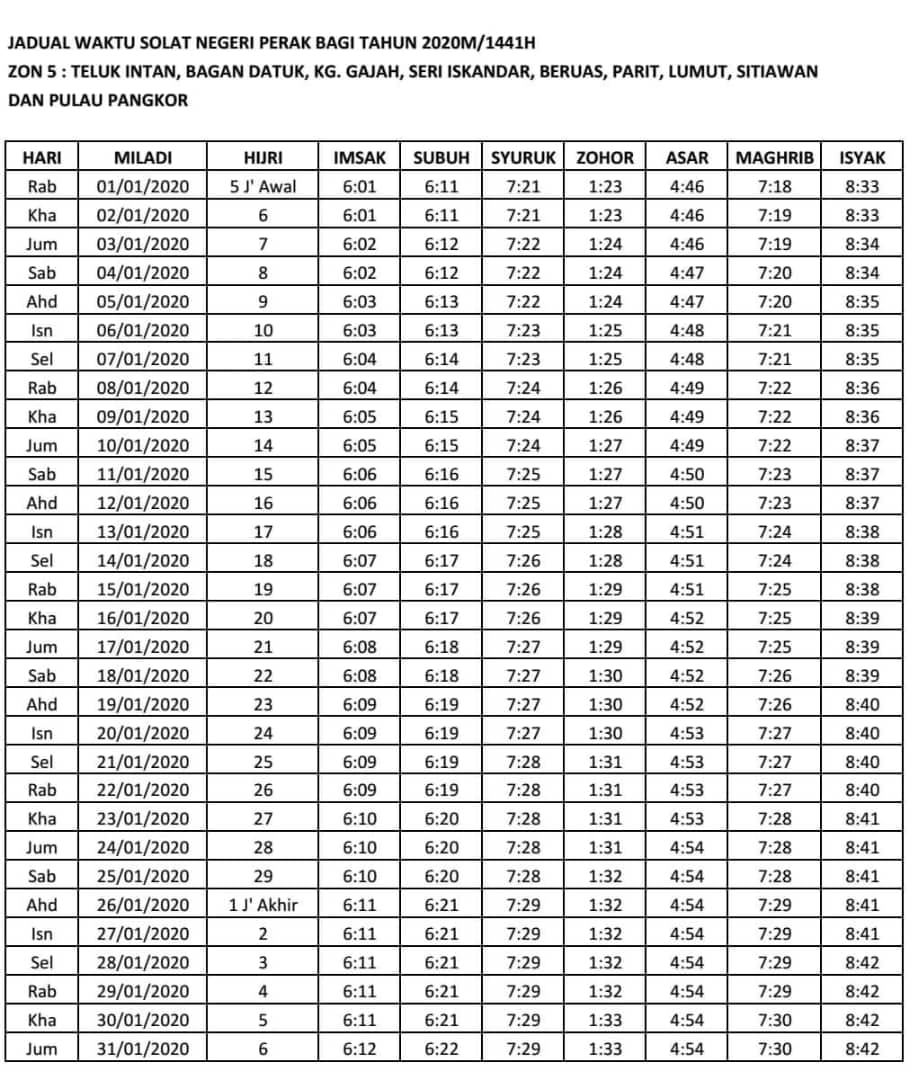 JADUAL WAKTU SOLAT NEGERI PERAK BAGI TAHUN 2020M/1441H
ZON 5 : TELUK INTAN, BAGAN DATUK, KG. GAJAH, SERI ISKANDAR, BERUAS, PARIT, LUMUT, SITIAWAN DAN PULAU PANGKOR

| HARI | MILADI | HIJRI | IMSAK | SUBUH | SYURUK | ZOHOR | ASAR | MAGHRIB | ISYAK |
|---|---|---|---|---|---|---|---|---|---|
| Rab | 01/01/2020 | 5 J' Awal | 6:01 | 6:11 | 7:21 | 1:23 | 4:46 | 7:18 | 8:33 |
| Kha | 02/01/2020 | 6 | 6:01 | 6:11 | 7:21 | 1:23 | 4:46 | 7:19 | 8:33 |
| Jum | 03/01/2020 | 7 | 6:02 | 6:12 | 7:22 | 1:24 | 4:46 | 7:19 | 8:34 |
| Sab | 04/01/2020 | 8 | 6:02 | 6:12 | 7:22 | 1:24 | 4:47 | 7:20 | 8:34 |
| Ahd | 05/01/2020 | 9 | 6:03 | 6:13 | 7:22 | 1:24 | 4:47 | 7:20 | 8:35 |
| Isn | 06/01/2020 | 10 | 6:03 | 6:13 | 7:23 | 1:25 | 4:48 | 7:21 | 8:35 |
| Sel | 07/01/2020 | 11 | 6:04 | 6:14 | 7:23 | 1:25 | 4:48 | 7:21 | 8:35 |
| Rab | 08/01/2020 | 12 | 6:04 | 6:14 | 7:24 | 1:26 | 4:49 | 7:22 | 8:36 |
| Kha | 09/01/2020 | 13 | 6:05 | 6:15 | 7:24 | 1:26 | 4:49 | 7:22 | 8:36 |
| Jum | 10/01/2020 | 14 | 6:05 | 6:15 | 7:24 | 1:27 | 4:49 | 7:22 | 8:37 |
| Sab | 11/01/2020 | 15 | 6:06 | 6:16 | 7:25 | 1:27 | 4:50 | 7:23 | 8:37 |
| Ahd | 12/01/2020 | 16 | 6:06 | 6:16 | 7:25 | 1:27 | 4:50 | 7:23 | 8:37 |
| Isn | 13/01/2020 | 17 | 6:06 | 6:16 | 7:25 | 1:28 | 4:51 | 7:24 | 8:38 |
| Sel | 14/01/2020 | 18 | 6:07 | 6:17 | 7:26 | 1:28 | 4:51 | 7:24 | 8:38 |
| Rab | 15/01/2020 | 19 | 6:07 | 6:17 | 7:26 | 1:29 | 4:51 | 7:25 | 8:38 |
| Kha | 16/01/2020 | 20 | 6:07 | 6:17 | 7:26 | 1:29 | 4:52 | 7:25 | 8:39 |
| Jum | 17/01/2020 | 21 | 6:08 | 6:18 | 7:27 | 1:29 | 4:52 | 7:25 | 8:39 |
| Sab | 18/01/2020 | 22 | 6:08 | 6:18 | 7:27 | 1:30 | 4:52 | 7:26 | 8:39 |
| Ahd | 19/01/2020 | 23 | 6:09 | 6:19 | 7:27 | 1:30 | 4:52 | 7:26 | 8:40 |
| Isn | 20/01/2020 | 24 | 6:09 | 6:19 | 7:27 | 1:30 | 4:53 | 7:27 | 8:40 |
| Sel | 21/01/2020 | 25 | 6:09 | 6:19 | 7:28 | 1:31 | 4:53 | 7:27 | 8:40 |
| Rab | 22/01/2020 | 26 | 6:09 | 6:19 | 7:28 | 1:31 | 4:53 | 7:27 | 8:40 |
| Kha | 23/01/2020 | 27 | 6:10 | 6:20 | 7:28 | 1:31 | 4:53 | 7:28 | 8:41 |
| Jum | 24/01/2020 | 28 | 6:10 | 6:20 | 7:28 | 1:31 | 4:54 | 7:28 | 8:41 |
| Sab | 25/01/2020 | 29 | 6:10 | 6:20 | 7:28 | 1:32 | 4:54 | 7:28 | 8:41 |
| Ahd | 26/01/2020 | 1 J' Akhir | 6:11 | 6:21 | 7:29 | 1:32 | 4:54 | 7:29 | 8:41 |
| Isn | 27/01/2020 | 2 | 6:11 | 6:21 | 7:29 | 1:32 | 4:54 | 7:29 | 8:41 |
| Sel | 28/01/2020 | 3 | 6:11 | 6:21 | 7:29 | 1:32 | 4:54 | 7:29 | 8:42 |
| Rab | 29/01/2020 | 4 | 6:11 | 6:21 | 7:29 | 1:32 | 4:54 | 7:29 | 8:42 |
| Kha | 30/01/2020 | 5 | 6:11 | 6:21 | 7:29 | 1:33 | 4:54 | 7:30 | 8:42 |
| Jum | 31/01/2020 | 6 | 6:12 | 6:22 | 7:29 | 1:33 | 4:54 | 7:30 | 8:42 |